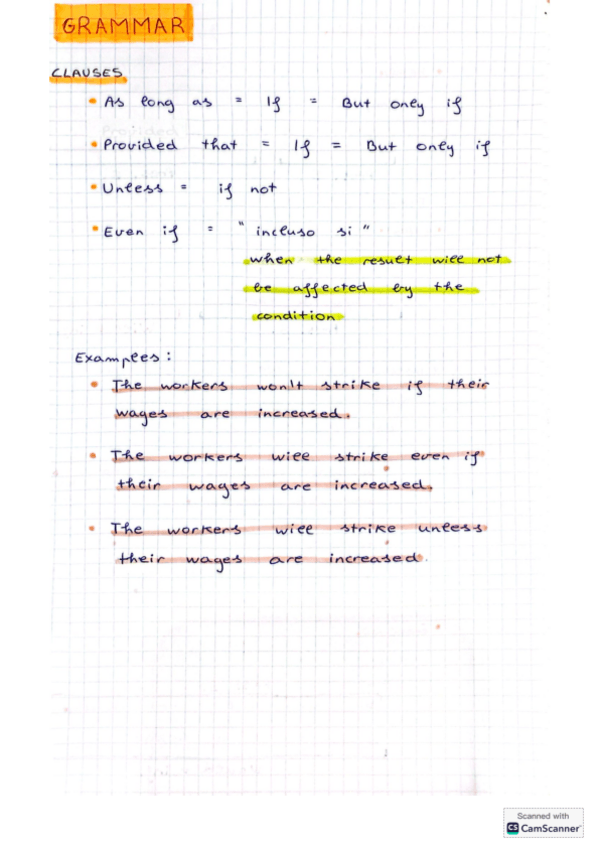 GRAMMAR

CLAUSES

• As long as = If = But only if

• Provided that = If = But only if

• Unless = if not

• Even if = "incluso si"
when the result will not be affected by the condition

Examples:

• The workers won't strike if their wages are increased.

• The workers will strike even if their wages are increased.

• The workers will strike unless their wages are increased.

Scanned with
CamScanner